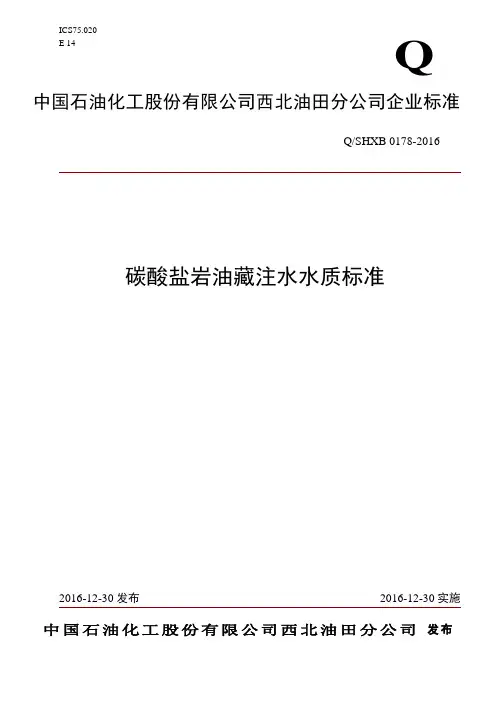 ICS75.020
E 14

Q

中国石油化工股份有限公司西北油田分公司企业标准

Q/SHXB 0178-2016

碳酸盐岩油藏注水水质标准

2016-12-30 发布

2016-12-30 实施

中国石油化工股份有限公司西北油田分公司 发布